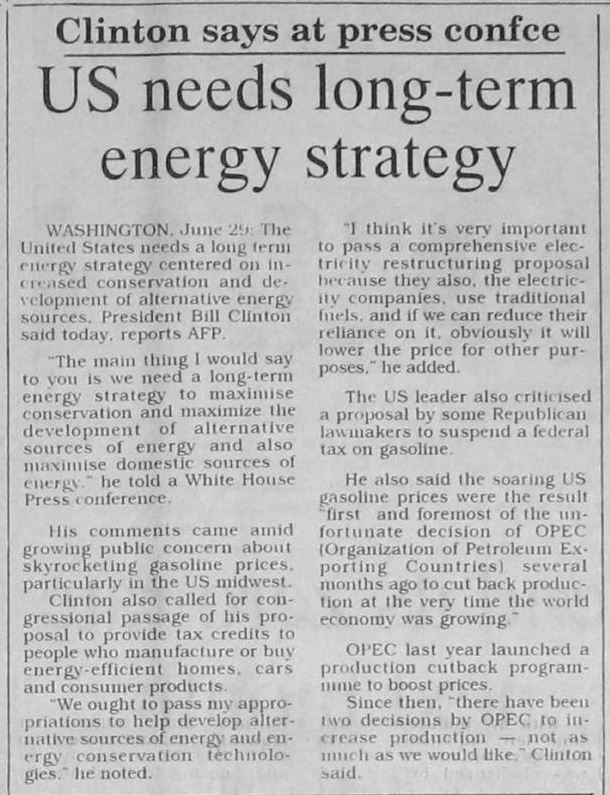 Clinton says at press confce

US needs long-term energy strategy

WASHINGTON, June 29: The United States needs a long term energy strategy centered on increased conservation and development of alternative energy sources, President Bill Clinton said today, reports AFP.

"The main thing I would say to you is we need a long-term energy strategy to maximise conservation and maximize the development of alternative sources of energy and also maximise domestic sources of energy," he told a White House Press conference.

His comments came amid growing public concern about skyrocketing gasoline prices, particularly in the US midwest.

Clinton also called for congressional passage of his proposal to provide tax credits to people who manufacture or buy energy-efficient homes, cars and consumer products.

"We ought to pass my appropriations to help develop alternative sources of energy and energy conservation technologies," he noted.

"I think it's very important to pass a comprehensive electricity restructuring proposal because they also, the electricity companies, use traditional fuels, and if we can reduce their reliance on it, obviously it will lower the price for other purposes," he added.

The US leader also criticised a proposal by some Republican lawmakers to suspend a federal tax on gasoline.

He also said the soaring US gasoline prices were the result "first and foremost of the unfortunate decision of OPEC (Organization of Petroleum Exporting Countries) several months ago to cut back production at the very time the world economy was growing."

OPEC last year launched a production cutback programme to boost prices.

Since then, "there have been two decisions by OPEC to increase production — not as much as we would like," Clinton said.